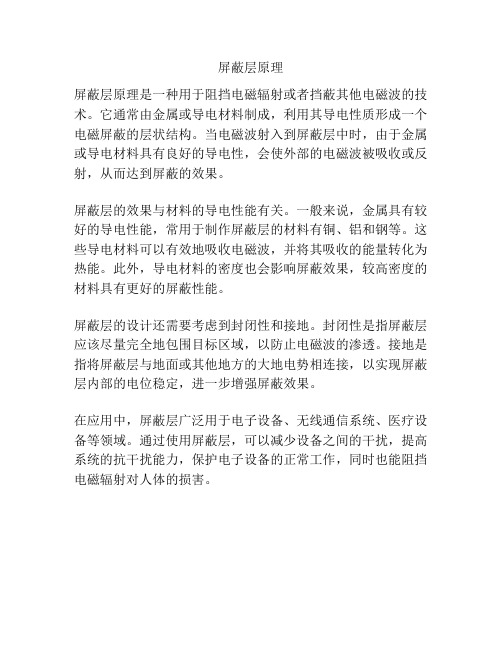 屏蔽层原理

屏蔽层原理是一种用于阻挡电磁辐射或者挡蔽其他电磁波的技术。它通常由金属或导电材料制成，利用其导电性质形成一个电磁屏蔽的层状结构。当电磁波射入到屏蔽层中时，由于金属或导电材料具有良好的导电性，会使外部的电磁波被吸收或反射，从而达到屏蔽的效果。

屏蔽层的效果与材料的导电性能有关。一般来说，金属具有较好的导电性能，常用于制作屏蔽层的材料有铜、铝和钢等。这些导电材料可以有效地吸收电磁波，并将其吸收的能量转化为热能。此外，导电材料的密度也会影响屏蔽效果，较高密度的材料具有更好的屏蔽性能。

屏蔽层的设计还需要考虑到封闭性和接地。封闭性是指屏蔽层应该尽量完全地包围目标区域，以防止电磁波的渗透。接地是指将屏蔽层与地面或其他地方的大地电势相连接，以实现屏蔽层内部的电位稳定，进一步增强屏蔽效果。

在应用中，屏蔽层广泛用于电子设备、无线通信系统、医疗设备等领域。通过使用屏蔽层，可以减少设备之间的干扰，提高系统的抗干扰能力，保护电子设备的正常工作，同时也能阻挡电磁辐射对人体的损害。